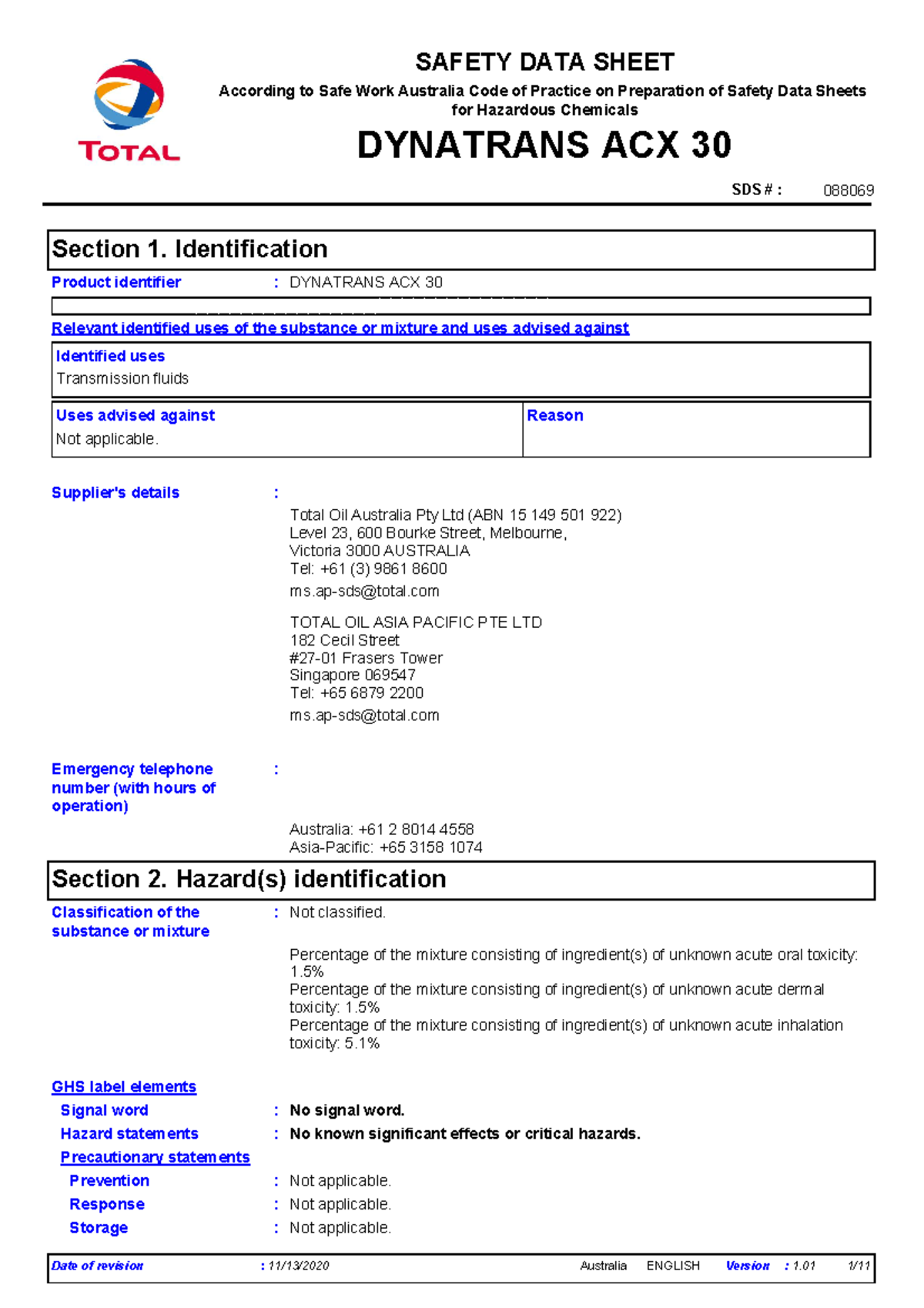 TOTAL

SAFETY DATA SHEET

According to Safe Work Australia Code of Practice on Preparation of Safety Data Sheets for Hazardous Chemicals

DYNATRANS ACX 30

SDS # : 088069

Section 1. Identification

Product identifier : DYNATRANS ACX 30

Relevant identified uses of the substance or mixture and uses advised against

Identified uses
Transmission fluids

| Uses advised against | Reason |
|---|---|
| Not applicable. | |

Supplier's details :

Total Oil Australia Pty Ltd (ABN 15 149 501 922)
Level 23, 600 Bourke Street, Melbourne,
Victoria 3000 AUSTRALIA
Tel: +61 (3) 9861 8600
ms.ap-sds@total.com

TOTAL OIL ASIA PACIFIC PTE LTD
182 Cecil Street
#27-01 Frasers Tower
Singapore 069547
Tel: +65 6879 2200
ms.ap-sds@total.com

Emergency telephone number (with hours of operation) :

Australia: +61 2 8014 4558
Asia-Pacific: +65 3158 1074

Section 2. Hazard(s) identification

Classification of the substance or mixture : Not classified.

Percentage of the mixture consisting of ingredient(s) of unknown acute oral toxicity: 1.5%
Percentage of the mixture consisting of ingredient(s) of unknown acute dermal toxicity: 1.5%
Percentage of the mixture consisting of ingredient(s) of unknown acute inhalation toxicity: 5.1%

GHS label elements
Signal word : No signal word.
Hazard statements : No known significant effects or critical hazards.
Precautionary statements
Prevention : Not applicable.
Response : Not applicable.
Storage : Not applicable.

Date of revision : 11/13/2020 Australia ENGLISH Version : 1.01 1/11